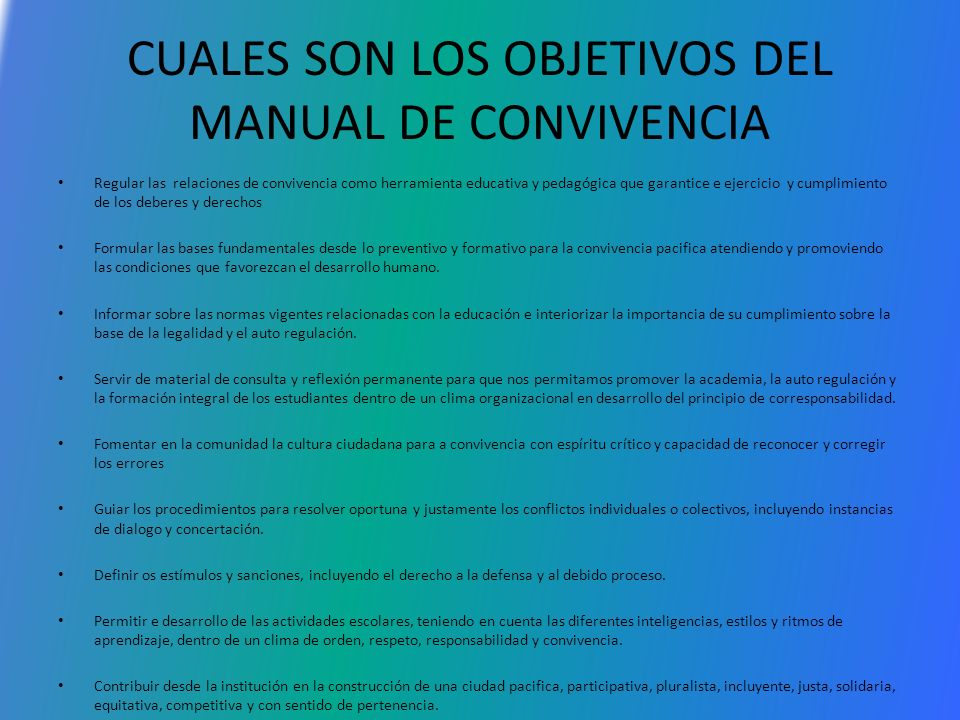 CUALES SON LOS OBJETIVOS DEL MANUAL DE CONVIVENCIA

• Regular las relaciones de convivencia como herramienta educativa y pedagógica que garantice e ejercicio y cumplimiento de los deberes y derechos

• Formular las bases fundamentales desde lo preventivo y formativo para la convivencia pacifica atendiendo y promoviendo las condiciones que favorezcan el desarrollo humano.

• Informar sobre las normas vigentes relacionadas con la educación e interiorizar la importancia de su cumplimiento sobre la base de la legalidad y el auto regulación.

• Servir de material de consulta y reflexión permanente para que nos permitamos promover la academia, la auto regulación y la formación integral de los estudiantes dentro de un clima organizacional en desarrollo del principio de corresponsabilidad.

• Fomentar en la comunidad la cultura ciudadana para a convivencia con espíritu crítico y capacidad de reconocer y corregir los errores

• Guiar los procedimientos para resolver oportuna y justamente los conflictos individuales o colectivos, incluyendo instancias de dialogo y concertación.

• Definir os estímulos y sanciones, incluyendo el derecho a la defensa y al debido proceso.

• Permitir e desarrollo de las actividades escolares, teniendo en cuenta las diferentes inteligencias, estilos y ritmos de aprendizaje, dentro de un clima de orden, respeto, responsabilidad y convivencia.

• Contribuir desde la institución en la construcción de una ciudad pacifica, participativa, pluralista, incluyente, justa, solidaria, equitativa, competitiva y con sentido de pertenencia.